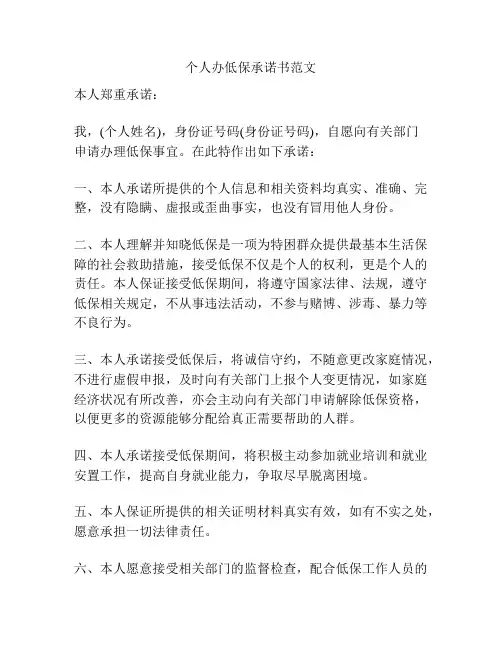 个人办低保承诺书范文

本人郑重承诺：

我，(个人姓名)，身份证号码(身份证号码)，自愿向有关部门申请办理低保事宜。在此特作出如下承诺：

一、本人承诺所提供的个人信息和相关资料均真实、准确、完整，没有隐瞒、虚报或歪曲事实，也没有冒用他人身份。

二、本人理解并知晓低保是一项为特困群众提供最基本生活保障的社会救助措施，接受低保不仅是个人的权利，更是个人的责任。本人保证接受低保期间，将遵守国家法律、法规，遵守低保相关规定，不从事违法活动，不参与赌博、涉毒、暴力等不良行为。

三、本人承诺接受低保后，将诚信守约，不随意更改家庭情况，不进行虚假申报，及时向有关部门上报个人变更情况，如家庭经济状况有所改善，亦会主动向有关部门申请解除低保资格，以便更多的资源能够分配给真正需要帮助的人群。

四、本人承诺接受低保期间，将积极主动参加就业培训和就业安置工作，提高自身就业能力，争取尽早脱离困境。

五、本人保证所提供的相关证明材料真实有效，如有不实之处，愿意承担一切法律责任。

六、本人愿意接受相关部门的监督检查，配合低保工作人员的